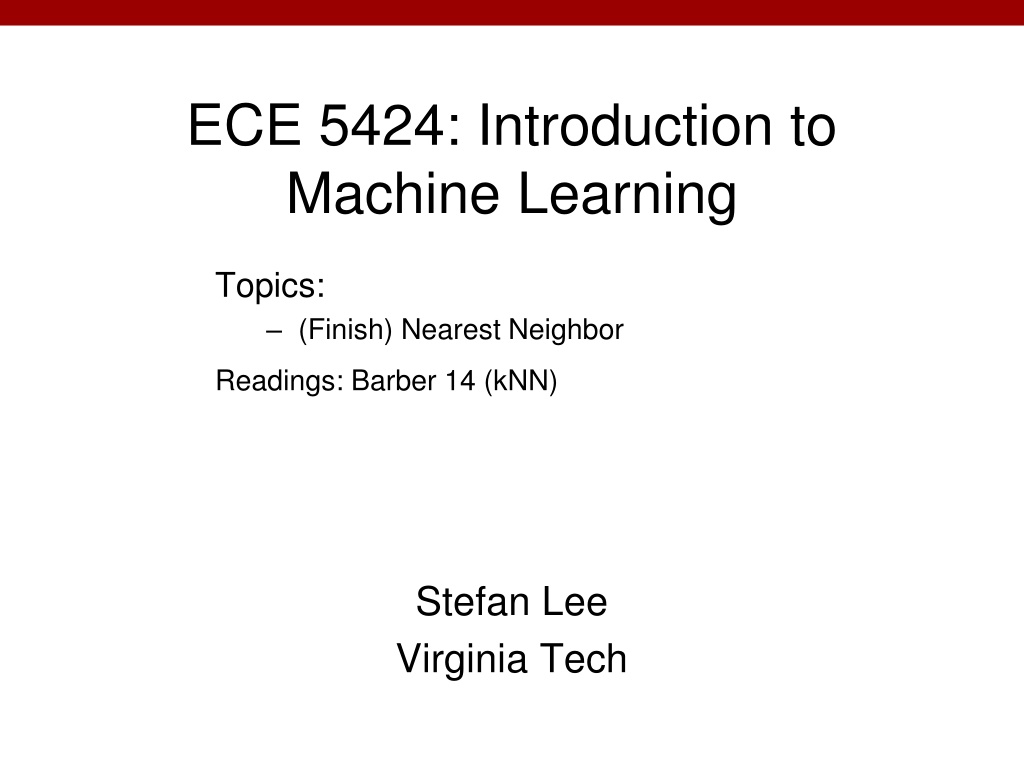 ECE 5424: Introduction to Machine Learning

Topics:

– (Finish) Nearest Neighbor

Readings: Barber 14 (kNN)

Stefan Lee
Virginia Tech